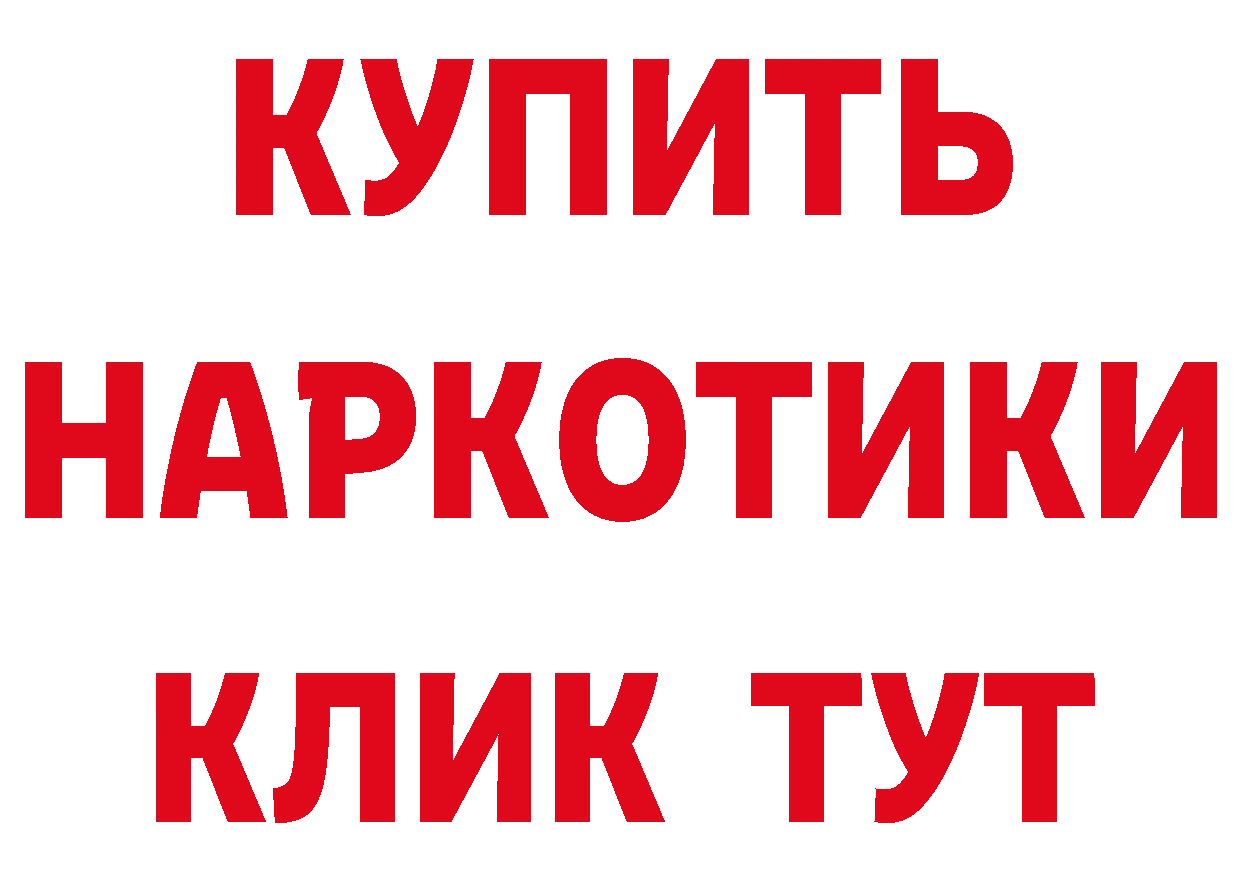 КУПИТЬ НАРКОТИКИ КЛИК ТУТ